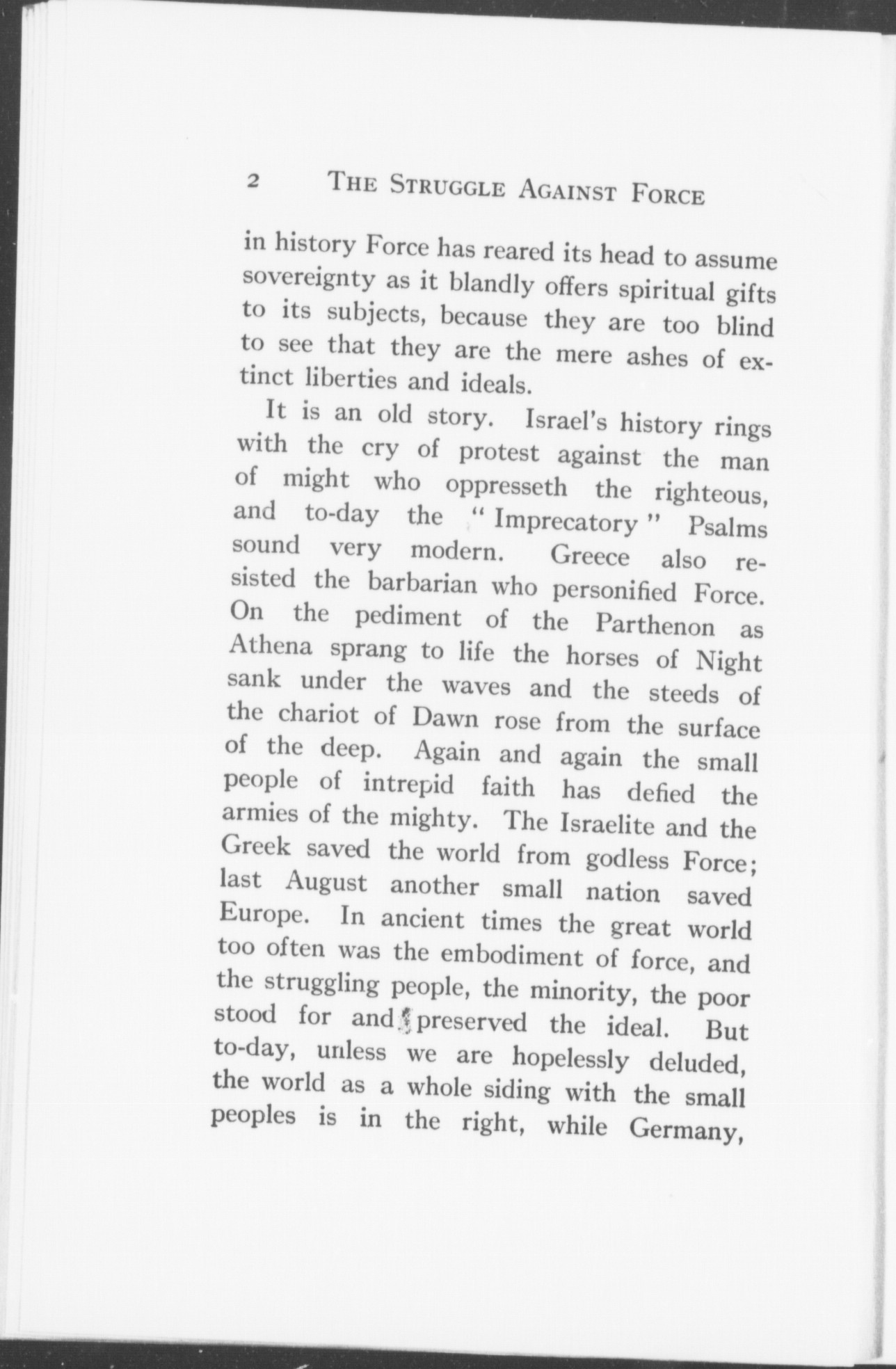 2 THE STRUGGLE AGAINST FORCE

in history Force has reared its head to assume sovereignty as it blandly offers spiritual gifts to its subjects, because they are too blind to see that they are the mere ashes of extinct liberties and ideals.

It is an old story. Israel's history rings with the cry of protest against the man of might who oppresseth the righteous, and to-day the "Imprecatory" Psalms sound very modern. Greece also resisted the barbarian who personified Force. On the pediment of the Parthenon as Athena sprang to life the horses of Night sank under the waves and the steeds of the chariot of Dawn rose from the surface of the deep. Again and again the small people of intrepid faith has defied the armies of the mighty. The Israelite and the Greek saved the world from godless Force; last August another small nation saved Europe. In ancient times the great world too often was the embodiment of force, and the struggling people, the minority, the poor stood for and preserved the ideal. But to-day, unless we are hopelessly deluded, the world as a whole siding with the small peoples is in the right, while Germany,